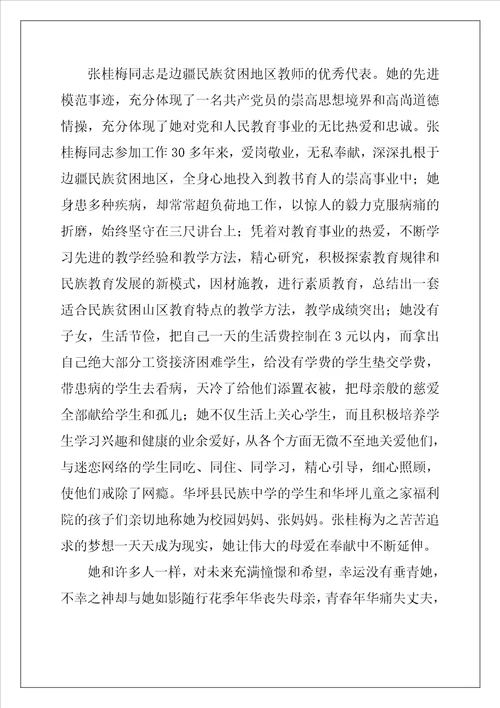 张桂梅同志是边疆民族贫困地区教师的优秀代表。她的先进模范事迹，充分体现了一名共产党员的崇高思想境界和高尚道德情操，充分体现了她对党和人民教育事业的无比热爱和忠诚。张桂梅同志参加工作30多年来，爱岗敬业，无私奉献，深深扎根于边疆民族贫困地区，全身心地投入到教书育人的崇高事业中；她身患多种疾病，却常常超负荷地工作，以惊人的毅力克服病痛的折磨，始终坚守在三尺讲台上；凭着对教育事业的热爱，不断学习先进的教学经验和教学方法，精心研究，积极探索教育规律和民族教育发展的新模式，因材施教，进行素质教育，总结出一套适合民族贫困山区教育特点的教学方法，教学成绩突出；她没有子女，生活节俭，把自己一天的生活费控制在3元以内，而拿出自己绝大部分工资接济困难学生，给没有学费的学生垫交学费，带患病的学生去看病，天冷了给他们添置衣被，把母亲般的慈爱全部献给学生和孤儿；她不仅生活上关心学生，而且积极培养学生学习兴趣和健康的业余爱好，从各个方面无微不至地关爱他们，与迷恋网络的学生同吃、同住、同学习，精心引导，细心照顾，使他们戒除了网瘾。华坪县民族中学的学生和华坪儿童之家福利院的孩子们亲切地称她为校园妈妈、张妈妈。张桂梅为之苦苦追求的梦想一天天成为现实，她让伟大的母爱在奉献中不断延伸。

她和许多人一样，对未来充满憧憬和希望，幸运没有垂青她，不幸之神却与她如影随行花季年华丧失母亲，青春年华痛失丈夫，